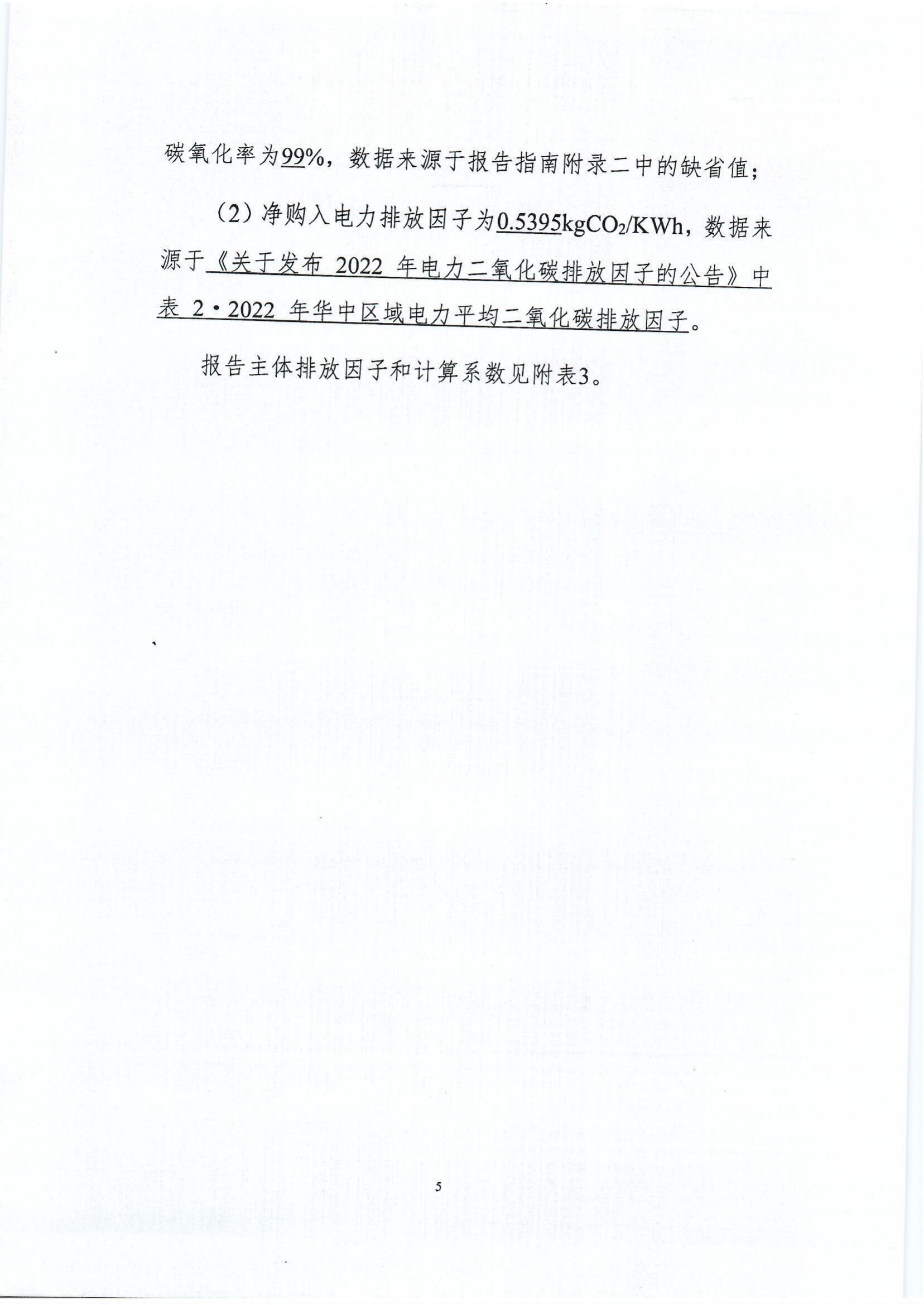 碳氧化率为99%，数据来源于报告指南附录二中的缺省值；

（2）净购入电力排放因子为0.5395kg$CO_2$/KWh，数据来源于《关于发布 2022 年电力二氧化碳排放因子的公告》中表 2·2022 年华中区域电力平均二氧化碳排放因子。

报告主体排放因子和计算系数见附表3。

5